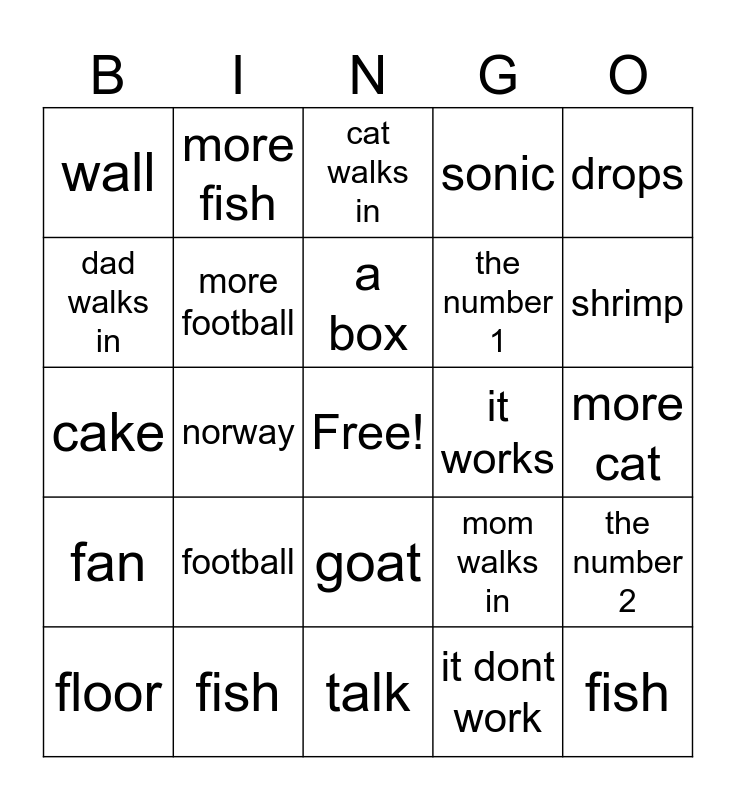 | B | I | N | G | O |
|---|---|---|---|---|
| wall | more fish | cat walks in | sonic | drops |
| dad walks in | more football | a box | the number 1 | shrimp |
| cake | norway | Free! | it works | more cat |
| fan | football | goat | mom walks in | the number 2 |
| floor | fish | talk | it dont work | fish |